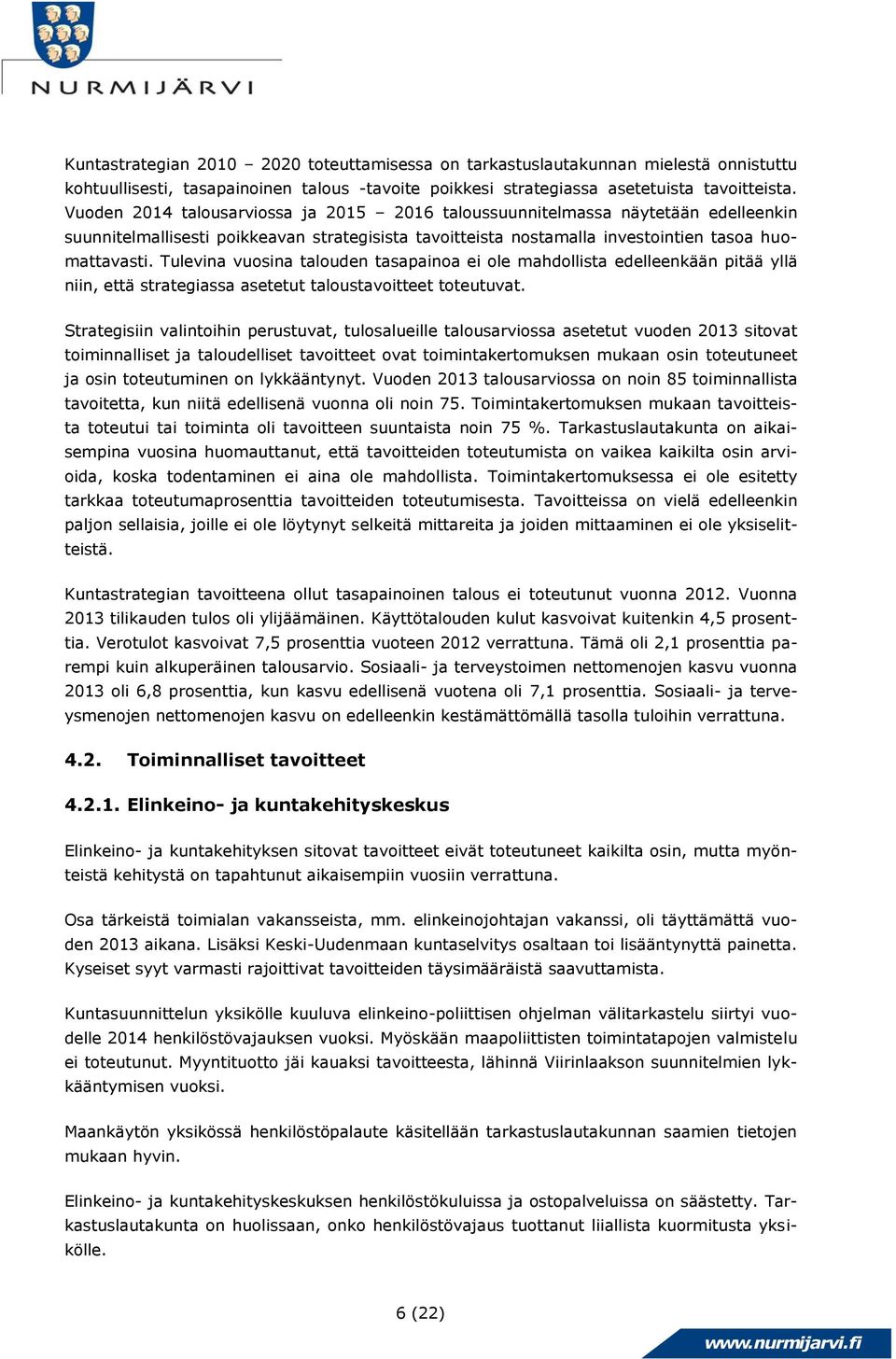 NURMIJÄRVI

Kuntastrategian 2010 – 2020 toteuttamisessa on tarkastuslautakunnan mielestä onnistuttu kohtuullisesti, tasapainoinen talous -tavoite poikkesi strategiassa asetetuista tavoitteista. Vuoden 2014 talousarviossa ja 2015 – 2016 taloussuunnitelmassa näytetään edelleenkin suunnitelmallisesti poikkeavan strategisista tavoitteista nostamalla investointien tasoa huomattavasti. Tulevina vuosina talouden tasapainoa ei ole mahdollista edelleenkään pitää yllä niin, että strategiassa asetetut taloustavoitteet toteutuvat.

Strategisiin valintoihin perustuvat, tulosalueille talousarviossa asetetut vuoden 2013 sitovat toiminnalliset ja taloudelliset tavoitteet ovat toimintakertomuksen mukaan osin toteutuneet ja osin toteutuminen on lykkääntynyt. Vuoden 2013 talousarviossa on noin 85 toiminnallista tavoitetta, kun niitä edellisenä vuonna oli noin 75. Toimintakertomuksen mukaan tavoitteista toteutui tai toiminta oli tavoitteen suuntaista noin 75 %. Tarkastuslautakunta on aikaisempina vuosina huomauttanut, että tavoitteiden toteutumista on vaikea kaikilta osin arvioida, koska todentaminen ei aina ole mahdollista. Toimintakertomuksessa ei ole esitetty tarkkaa toteutumaprosenttia tavoitteiden toteutumisesta. Tavoitteissa on vielä edelleenkin paljon sellaisia, joille ei ole löytynyt selkeitä mittareita ja joiden mittaaminen ei ole yksiselitteistä.

Kuntastrategian tavoitteena ollut tasapainoinen talous ei toteutunut vuonna 2012. Vuonna 2013 tilikauden tulos oli ylijäämäinen. Käyttötalouden kulut kasvoivat kuitenkin 4,5 prosenttia. Verotulot kasvoivat 7,5 prosenttia vuoteen 2012 verrattuna. Tämä oli 2,1 prosenttia parempi kuin alkuperäinen talousarvio. Sosiaali- ja terveystoimen nettomenojen kasvu vuonna 2013 oli 6,8 prosenttia, kun kasvu edellisenä vuotena oli 7,1 prosenttia. Sosiaali- ja terveysmenojen nettomenojen kasvu on edelleenkin kestämättömällä tasolla tuloihin verrattuna.

4.2. Toiminnalliset tavoitteet

4.2.1. Elinkeino- ja kuntakehityskeskus

Elinkeino- ja kuntakehityksen sitovat tavoitteet eivät toteutuneet kaikilta osin, mutta myönteistä kehitystä on tapahtunut aikaisempiin vuosiin verrattuna.

Osa tärkeistä toimialan vakansseista, mm. elinkeinojohtajan vakanssi, oli täyttämättä vuoden 2013 aikana. Lisäksi Keski-Uudenmaan kuntaselvitys osaltaan toi lisääntynyttä painetta. Kyseiset syyt varmasti rajoittivat tavoitteiden täysimääräistä saavuttamista.

Kuntasuunnittelun yksikölle kuuluva elinkeino-poliittisen ohjelman välitarkastelu siirtyi vuodelle 2014 henkilöstövajauksen vuoksi. Myöskään maapoliittisten toimintatapojen valmistelu ei toteutunut. Myyntituotto jäi kauaksi tavoitteesta, lähinnä Viirinlaakson suunnitelmien lykkääntymisen vuoksi.

Maankäytön yksikössä henkilöstöpalaute käsitellään tarkastuslautakunnan saamien tietojen mukaan hyvin.

Elinkeino- ja kuntakehityskeskuksen henkilöstökuluissa ja ostopalveluissa on säästetty. Tarkastuslautakunta on huolissaan, onko henkilöstövajaus tuottanut liiallista kuormitusta yksikölle.

6 (22)

www.nurmijarvi.fi